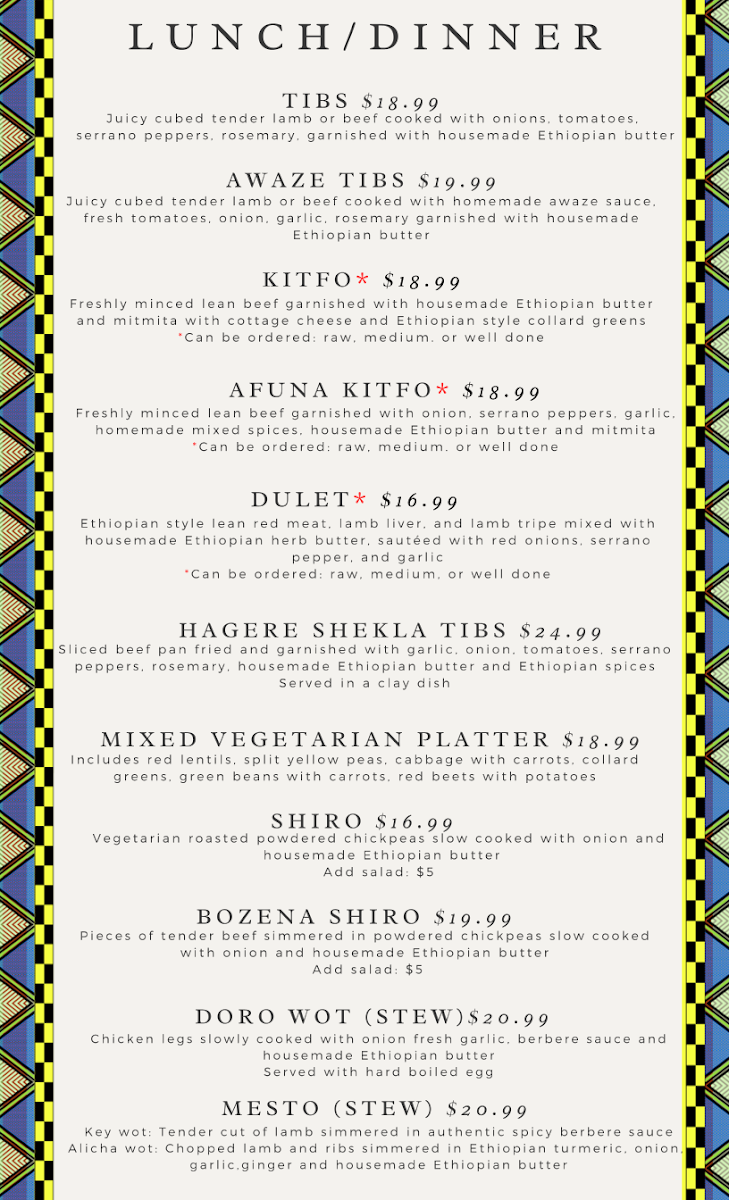 LUNCH/DINNER

TIBS $18.99
Juicy cubed tender lamb or beef cooked with onions, tomatoes, serrano peppers, rosemary, garnished with housemade Ethiopian butter

AWAZE TIBS $19.99
Juicy cubed tender lamb or beef cooked with homemade awaze sauce, fresh tomatoes, onion, garlic, rosemary garnished with housemade Ethiopian butter

KITFO* $18.99
Freshly minced lean beef garnished with housemade Ethiopian butter and mitmita with cottage cheese and Ethiopian style collard greens
*Can be ordered: raw, medium, or well done

AFUNA KITFO* $18.99
Freshly minced lean beef garnished with onion, serrano peppers, garlic, homemade mixed spices, housemade Ethiopian butter and mitmita
*Can be ordered: raw, medium, or well done

DULET* $16.99
Ethiopian style lean red meat, lamb liver, and lamb tripe mixed with housemade Ethiopian herb butter, sautéed with red onions, serrano pepper, and garlic
*Can be ordered: raw, medium, or well done

HAGERE SHEKLA TIBS $24.99
Sliced beef pan fried and garnished with garlic, onion, tomatoes, serrano peppers, rosemary, housemade Ethiopian butter and Ethiopian spices
Served in a clay dish

MIXED VEGETARIAN PLATTER $18.99
Includes red lentils, split yellow peas, cabbage with carrots, collard greens, green beans with carrots, red beets with potatoes

SHIRO $16.99
Vegetarian roasted powdered chickpeas slow cooked with onion and housemade Ethiopian butter
Add salad: $5

BOZENA SHIRO $19.99
Pieces of tender beef simmered in powdered chickpeas slow cooked with onion and housemade Ethiopian butter
Add salad: $5

DORO WOT (STEW)$20.99
Chicken legs slowly cooked with onion fresh garlic, berbere sauce and housemade Ethiopian butter
Served with hard boiled egg

MESTO (STEW) $20.99
Key wot: Tender cut of lamb simmered in authentic spicy berbere sauce
Alicha wot: Chopped lamb and ribs simmered in Ethiopian turmeric, onion, garlic,ginger and housemade Ethiopian butter